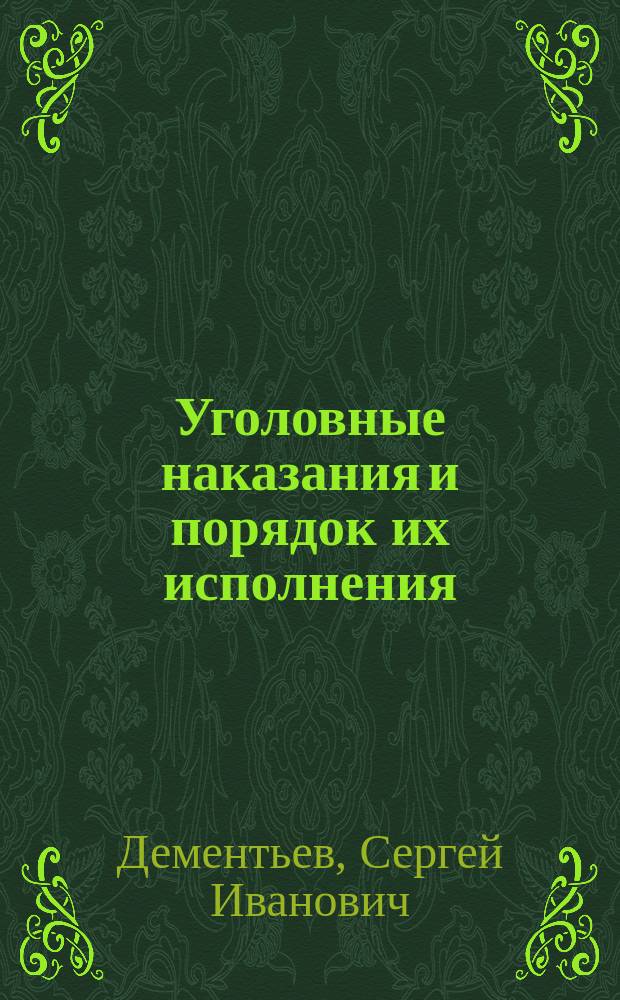 Уголовные наказания и порядок их исполнения

Дементьев, Сергей Иванович